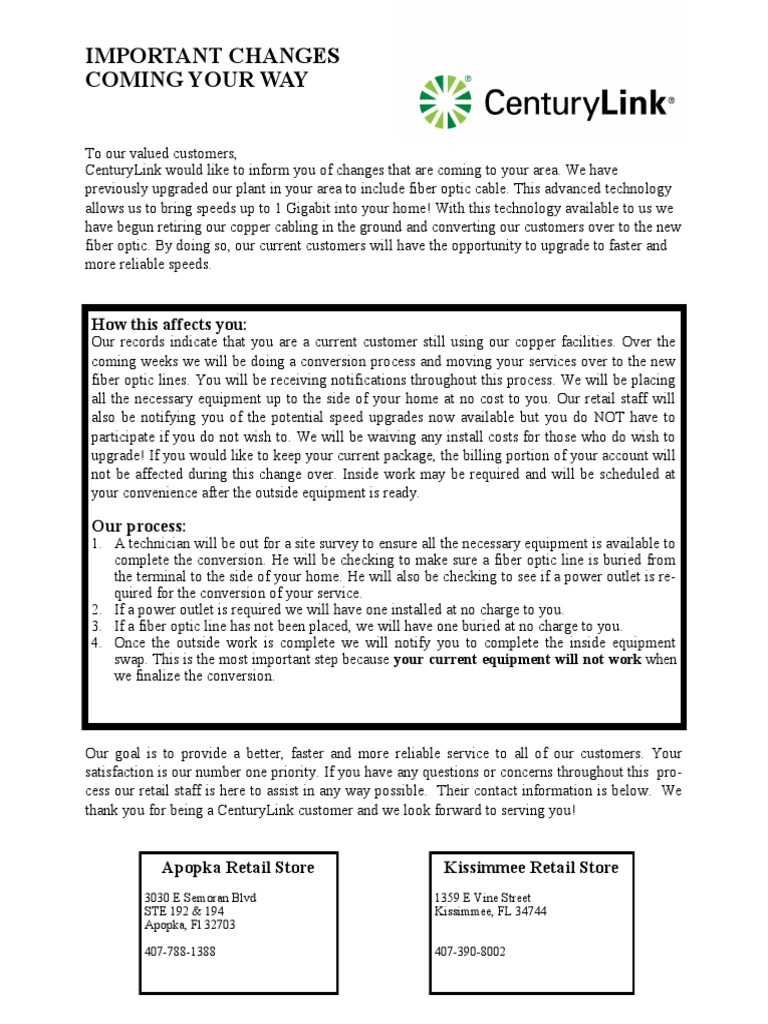 IMPORTANT CHANGES
COMING YOUR WAY

CenturyLink®

To our valued customers,
CenturyLink would like to inform you of changes that are coming to your area. We have previously upgraded our plant in your area to include fiber optic cable. This advanced technology allows us to bring speeds up to 1 Gigabit into your home! With this technology available to us we have begun retiring our copper cabling in the ground and converting our customers over to the new fiber optic. By doing so, our current customers will have the opportunity to upgrade to faster and more reliable speeds.

How this affects you:
Our records indicate that you are a current customer still using our copper facilities. Over the coming weeks we will be doing a conversion process and moving your services over to the new fiber optic lines. You will be receiving notifications throughout this process. We will be placing all the necessary equipment up to the side of your home at no cost to you. Our retail staff will also be notifying you of the potential speed upgrades now available but you do NOT have to participate if you do not wish to. We will be waiving any install costs for those who do wish to upgrade! If you would like to keep your current package, the billing portion of your account will not be affected during this change over. Inside work may be required and will be scheduled at your convenience after the outside equipment is ready.

Our process:
1. A technician will be out for a site survey to ensure all the necessary equipment is available to complete the conversion. He will be checking to make sure a fiber optic line is buried from the terminal to the side of your home. He will also be checking to see if a power outlet is required for the conversion of your service.
2. If a power outlet is required we will have one installed at no charge to you.
3. If a fiber optic line has not been placed, we will have one buried at no charge to you.
4. Once the outside work is complete we will notify you to complete the inside equipment swap. This is the most important step because your current equipment will not work when we finalize the conversion.

Our goal is to provide a better, faster and more reliable service to all of our customers. Your satisfaction is our number one priority. If you have any questions or concerns throughout this process our retail staff is here to assist in any way possible. Their contact information is below. We thank you for being a CenturyLink customer and we look forward to serving you!

Apopka Retail Store
3030 E Semoran Blvd
STE 192 & 194
Apopka, Fl 32703

407-788-1388

Kissimmee Retail Store
1359 E Vine Street
Kissimmee, FL 34744

407-390-8002